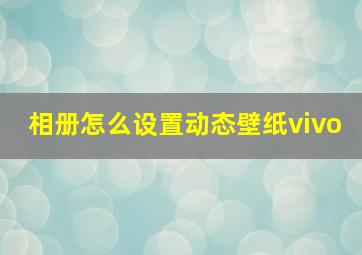 相册怎么设置动态壁纸vivo